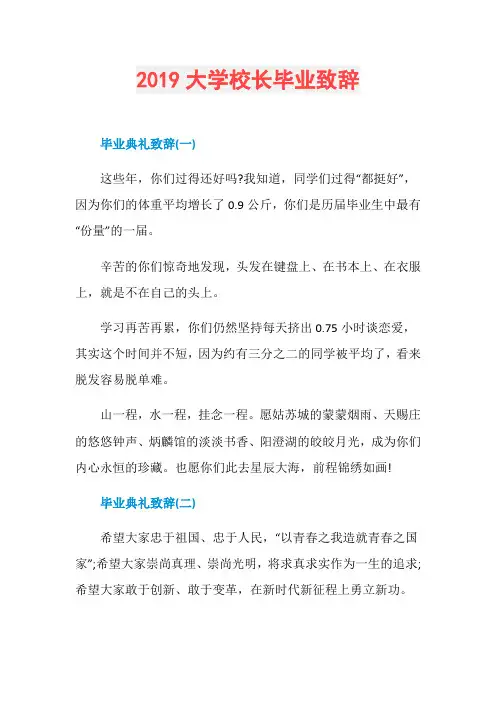 2019 大学校长毕业致辞

毕业典礼致辞(一)

这些年，你们过得还好吗?我知道，同学们过得“都挺好”，因为你们的体重平均增长了 0.9 公斤，你们是历届毕业生中最有“份量”的一届。

辛苦的你们惊奇地发现，头发在键盘上、在书本上、在衣服上，就是不在自己的头上。

学习再苦再累，你们仍然坚持每天挤出 0.75 小时谈恋爱，其实这个时间并不短，因为约有三分之二的同学被平均了，看来脱发容易脱单难。

山一程，水一程，挂念一程。愿姑苏城的蒙蒙烟雨、天赐庄的悠悠钟声、炳麟馆的淡淡书香、阳澄湖的皎皎月光，成为你们内心永恒的珍藏。也愿你们此去星辰大海，前程锦绣如画!

毕业典礼致辞(二)

希望大家忠于祖国、忠于人民，“以青春之我造就青春之国家”;希望大家崇尚真理、崇尚光明，将求真求实作为一生的追求;希望大家敢于创新、敢于变革，在新时代新征程上勇立新功。